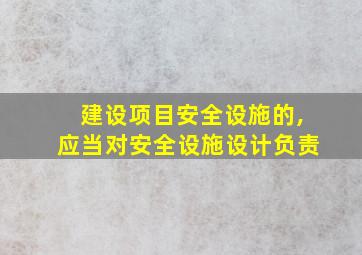 建设项目安全设施的，
应当对安全设施设计负责